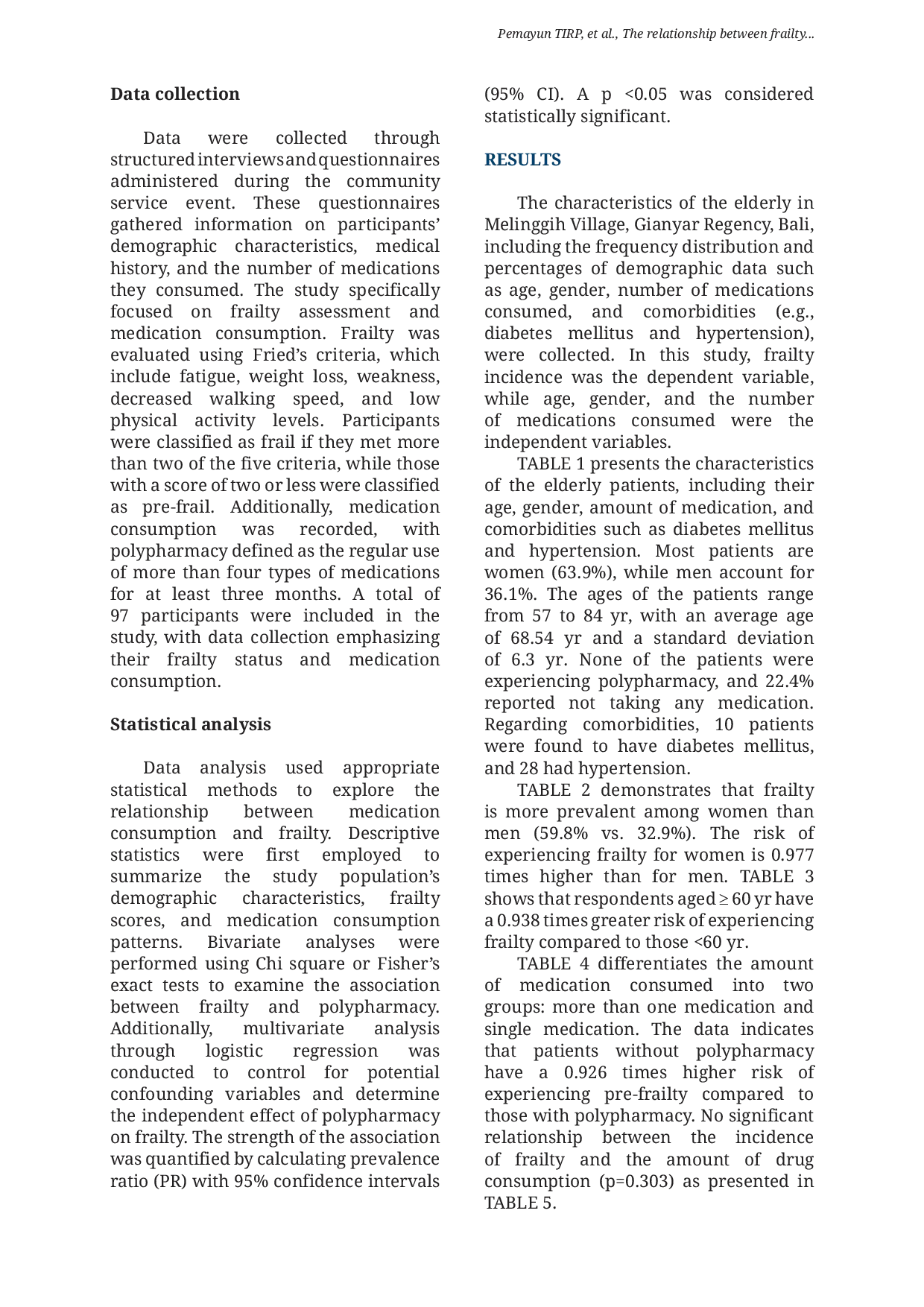 Pemayun TIRP, et al., The relationship between frailty...

Data collection

Data were collected through structured interviews and questionnaires administered during the community service event. These questionnaires gathered information on participants' demographic characteristics, medical history, and the number of medications they consumed. The study specifically focused on frailty assessment and medication consumption. Frailty was evaluated using Fried's criteria, which include fatigue, weight loss, weakness, decreased walking speed, and low physical activity levels. Participants were classified as frail if they met more than two of the five criteria, while those with a score of two or less were classified as pre-frail. Additionally, medication consumption was recorded, with polypharmacy defined as the regular use of more than four types of medications for at least three months. A total of 97 participants were included in the study, with data collection emphasizing their frailty status and medication consumption.

Statistical analysis

Data analysis used appropriate statistical methods to explore the relationship between medication consumption and frailty. Descriptive statistics were first employed to summarize the study population's demographic characteristics, frailty scores, and medication consumption patterns. Bivariate analyses were performed using Chi square or Fisher's exact tests to examine the association between frailty and polypharmacy. Additionally, multivariate analysis through logistic regression was conducted to control for potential confounding variables and determine the independent effect of polypharmacy on frailty. The strength of the association was quantified by calculating prevalence ratio (PR) with 95% confidence intervals (95% CI). A p <0.05 was considered statistically significant.

RESULTS

The characteristics of the elderly in Melinggih Village, Gianyar Regency, Bali, including the frequency distribution and percentages of demographic data such as age, gender, number of medications consumed, and comorbidities (e.g., diabetes mellitus and hypertension), were collected. In this study, frailty incidence was the dependent variable, while age, gender, and the number of medications consumed were the independent variables.

TABLE 1 presents the characteristics of the elderly patients, including their age, gender, amount of medication, and comorbidities such as diabetes mellitus and hypertension. Most patients are women (63.9%), while men account for 36.1%. The ages of the patients range from 57 to 84 yr, with an average age of 68.54 yr and a standard deviation of 6.3 yr. None of the patients were experiencing polypharmacy, and 22.4% reported not taking any medication. Regarding comorbidities, 10 patients were found to have diabetes mellitus, and 28 had hypertension.

TABLE 2 demonstrates that frailty is more prevalent among women than men (59.8% vs. 32.9%). The risk of experiencing frailty for women is 0.977 times higher than for men. TABLE 3 shows that respondents aged ≥ 60 yr have a 0.938 times greater risk of experiencing frailty compared to those <60 yr.

TABLE 4 differentiates the amount of medication consumed into two groups: more than one medication and single medication. The data indicates that patients without polypharmacy have a 0.926 times higher risk of experiencing pre-frailty compared to those with polypharmacy. No significant relationship between the incidence of frailty and the amount of drug consumption (p=0.303) as presented in TABLE 5.